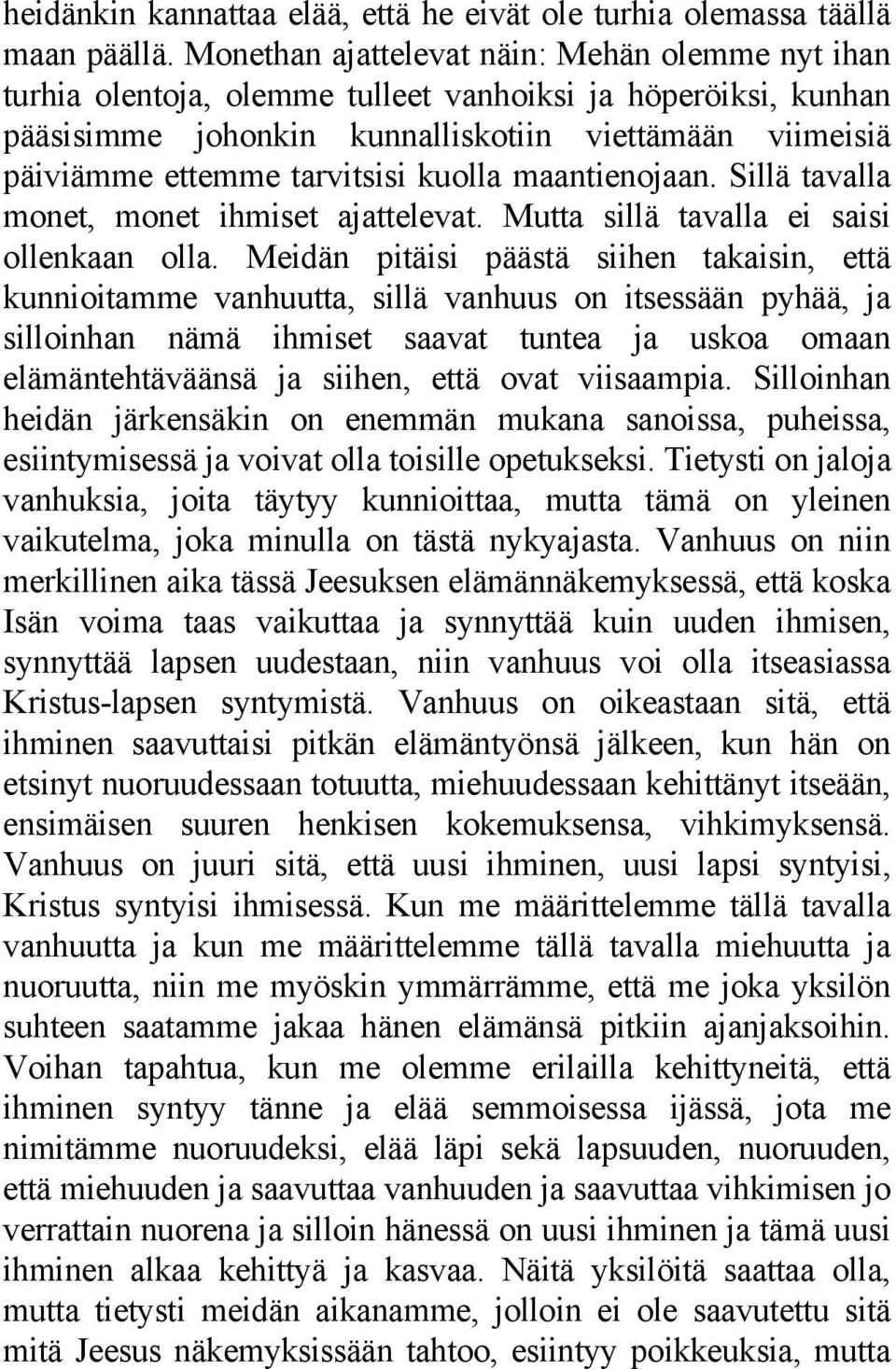 heidänkin kannattaa elää, että he eivät ole turhia olemassa täällä maan päällä. Monethan ajattelevat näin: Mehän olemme nyt ihan turhia olentoja, olemme tulleet vanhoiksi ja höperöiksi, kunhan pääsisimme johonkin kunnalliskotiin viettämään viimeisiä päiviämme ettemme tarvitsisi kuolla maantienojaan. Sillä tavalla monet, monet ihmiset ajattelevat. Mutta sillä tavalla ei saisi ollenkaan olla. Meidän pitäisi päästä siihen takaisin, että kunnioitamme vanhuutta, sillä vanhuus on itsessään pyhää, ja silloinhan nämä ihmiset saavat tuntea ja uskoa omaan elämäntehtäväänsä ja siihen, että ovat viisaampia. Silloinhan heidän järkensäkin on enemmän mukana sanoissa, puheissa, esiintymisessä ja voivat olla toisille opetukseksi. Tietysti on jaloja vanhuksia, joita täytyy kunnioittaa, mutta tämä on yleinen vaikutelma, joka minulla on tästä nykyajasta. Vanhuus on niin merkillinen aika tässä Jeesuksen elämännäkemyksessä, että koska Isän voima taas vaikuttaa ja synnyttää kuin uuden ihmisen, synnyttää lapsen uudestaan, niin vanhuus voi olla itseasiassa Kristus-lapsen syntymistä. Vanhuus on oikeastaan sitä, että ihminen saavuttaisi pitkän elämäntyönsä jälkeen, kun hän on etsinyt nuoruudessaan totuutta, miehuudessaan kehittänyt itseään, ensimäisen suuren henkisen kokemuksensa, vihkimyksensä. Vanhuus on juuri sitä, että uusi ihminen, uusi lapsi syntyisi, Kristus syntyisi ihmisessä. Kun me määrittelemme tällä tavalla vanhuutta ja kun me määrittelemme tällä tavalla miehuutta ja nuoruutta, niin me myöskin ymmärrämme, että me joka yksilön suhteen saatamme jakaa hänen elämänsä pitkiin ajanjaksoihin. Voihan tapahtua, kun me olemme erilailla kehittyneitä, että ihminen syntyy tänne ja elää semmoisessa ijässä, jota me nimitämme nuoruudeksi, elää läpi sekä lapsuuden, nuoruuden, että miehuuden ja saavuttaa vanhuuden ja saavuttaa vihkimisen jo verrattain nuorena ja silloin hänessä on uusi ihminen ja tämä uusi ihminen alkaa kehittyä ja kasvaa. Näitä yksilöitä saattaa olla, mutta tietysti meidän aikanamme, jolloin ei ole saavutettu sitä mitä Jeesus näkemyksissään tahtoo, esiintyy poikkeuksia, mutta